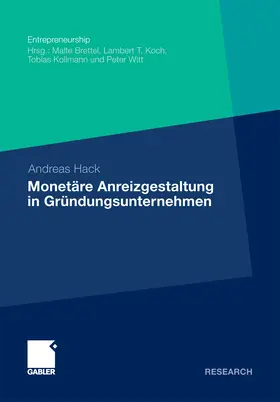 Entrepreneurship
Hrsg.: Malte Brettel, Lambert T. Koch, Tobias Kollmann und Peter Witt

Andreas Hack
Monetäre Anreizgestaltung in Gründungsunternehmen

GABLER

RESEARCH